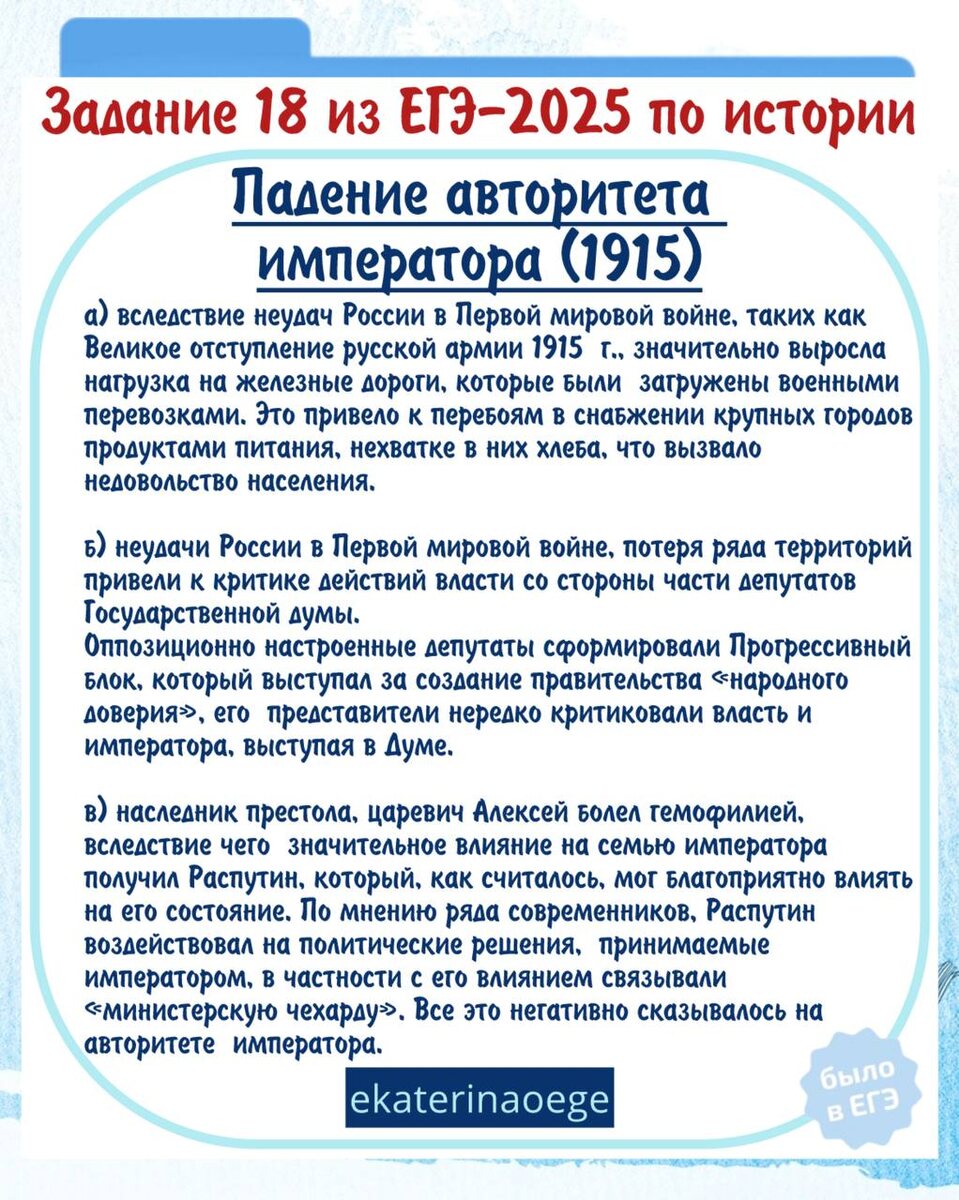 Задание 18 из ЕГЭ-2025 по истории

Падение авторитета императора (1915)

а) вследствие неудач России в Первой мировой войне, таких как Великое отступление русской армии 1915 г., значительно выросла нагрузка на железные дороги, которые были загружены военными перевозками. Это привело к перебоям в снабжении крупных городов продуктами питания, нехватке в них хлеба, что вызвало недовольство населения.

б) неудачи России в Первой мировой войне, потеря ряда территорий привели к критике действий власти со стороны части депутатов Государственной думы.
Оппозиционно настроенные депутаты сформировали Прогрессивный блок, который выступал за создание правительства «народного доверия», его представители нередко критиковали власть и императора, выступая в Думе.

в) наследник престола, царевич Алексей болел гемофилией, вследствие чего значительное влияние на семью императора получил Распутин, который, как считалось, мог благоприятно влиять на его состояние. По мнению ряда современников, Распутин воздействовал на политические решения, принимаемые императором, в частности с его влиянием связывали «министерскую чехарду». Все это негативно сказывалось на авторитете императора.

ekaterinaoege

было в ЕГЭ